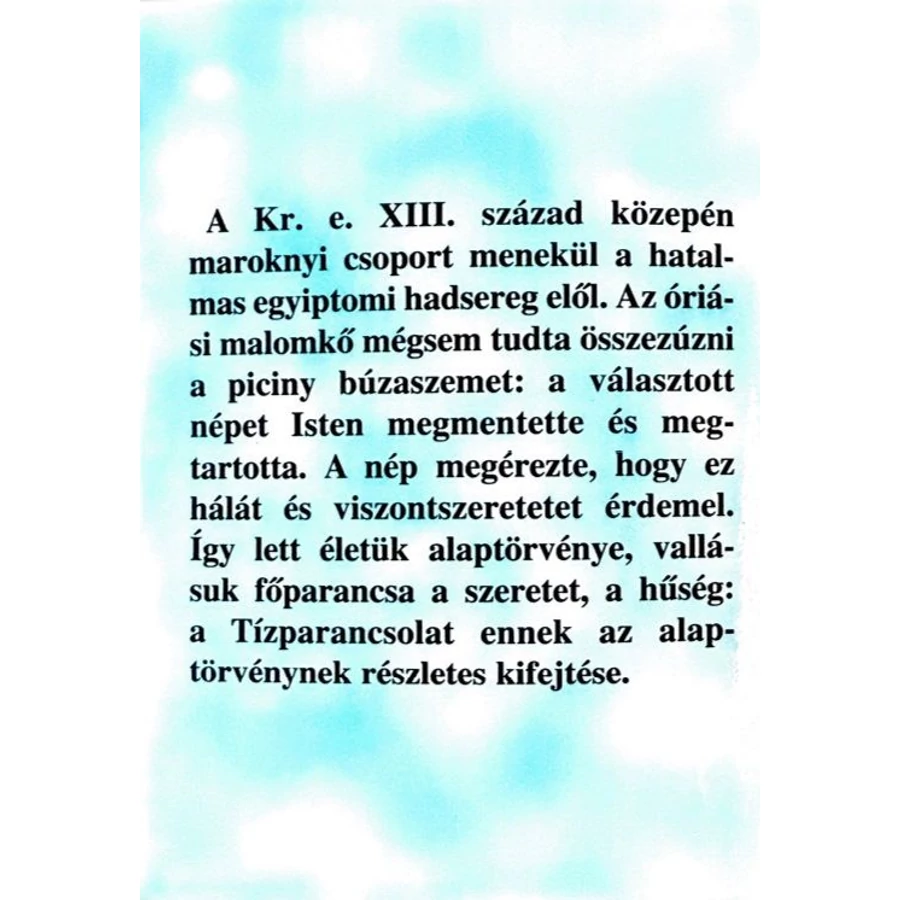 A Kr. e. XIII. század közepén maroknyi csoport menekül a hatalmas egyiptomi hadsereg elől. Az óriási malomkő mégsem tudta összezúzni a piciny búzaszemet: a választott népet Isten megmentette és megtartotta. A nép megérezte, hogy ez hálát és viszontszeretetet érdemel. Így lett életük alaptörvénye, vallásuk főparancsa a szeretet, a hűség: a Tízparancsolat ennek az alaptörvénynek részletes kifejtése.